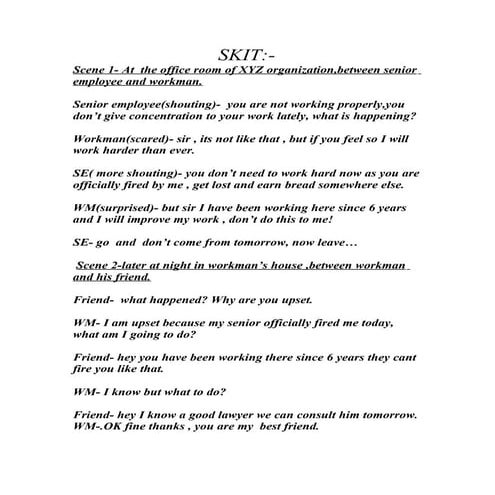 SKIT:-

Scene 1- At the office room of XYZ organization,between senior employee and workman.

Senior employee(shouting)- you are not working properly,you don't give concentration to your work lately, what is happening?

Workman(scared)- sir , its not like that , but if you feel so I will work harder than ever.

SE( more shouting)- you don't need to work hard now as you are officially fired by me , get lost and earn bread somewhere else.

WM(surprised)- but sir I have been working here since 6 years and I will improve my work , don't do this to me!

SE- go and don't come from tomorrow, now leave…

Scene 2-later at night in workman's house ,between workman and his friend.

Friend- what happened? Why are you upset.

WM- I am upset because my senior officially fired me today, what am I going to do?

Friend- hey you have been working there since 6 years they cant fire you like that.

WM- I know but what to do?

Friend- hey I know a good lawyer we can consult him tomorrow.
WM-.OK fine thanks , you are my best friend.